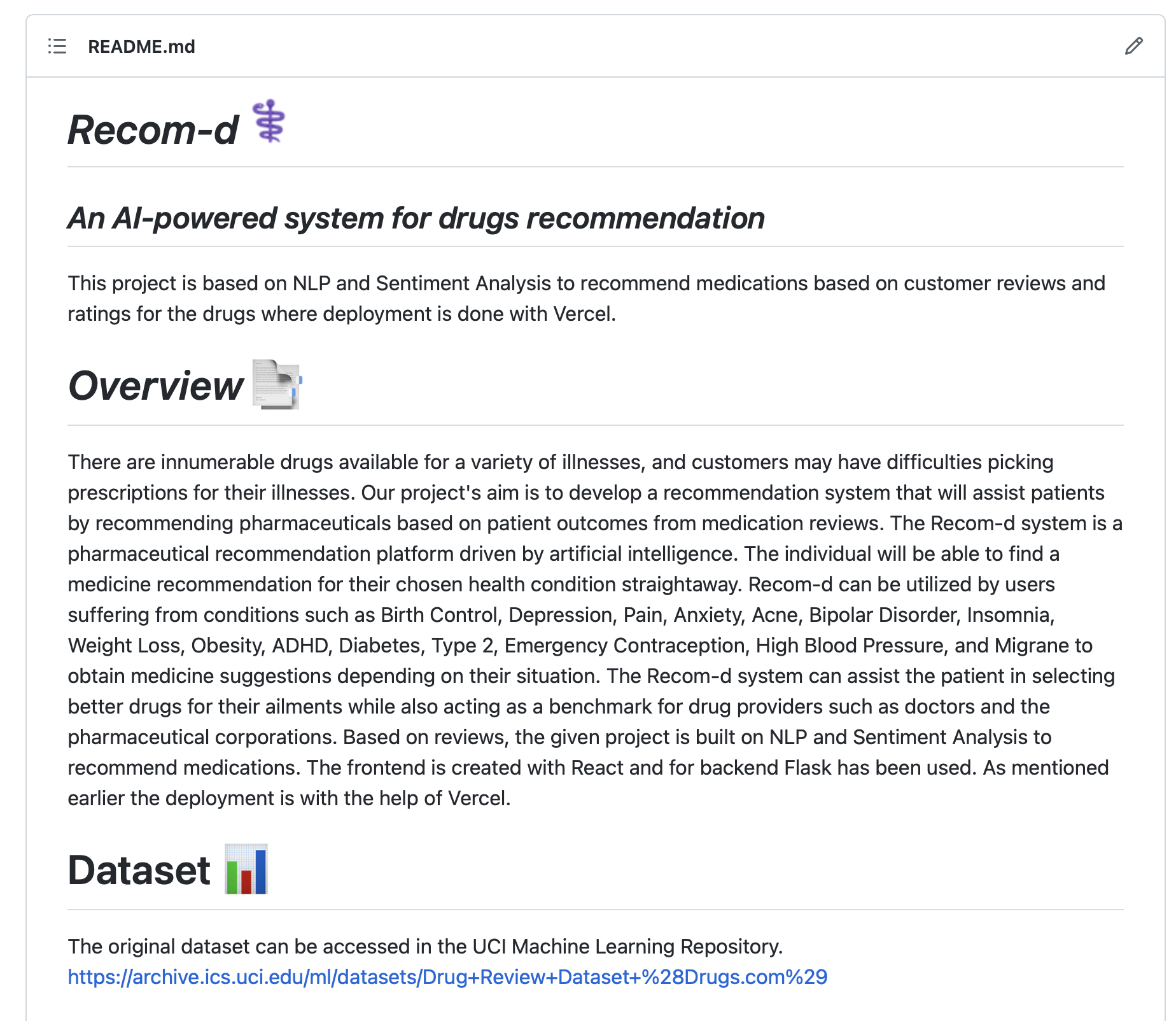 README.md

Recom-d

An AI-powered system for drugs recommendation

This project is based on NLP and Sentiment Analysis to recommend medications based on customer reviews and ratings for the drugs where deployment is done with Vercel.

Overview

There are innumerable drugs available for a variety of illnesses, and customers may have difficulties picking prescriptions for their illnesses. Our project's aim is to develop a recommendation system that will assist patients by recommending pharmaceuticals based on patient outcomes from medication reviews. The Recom-d system is a pharmaceutical recommendation platform driven by artificial intelligence. The individual will be able to find a medicine recommendation for their chosen health condition straightaway. Recom-d can be utilized by users suffering from conditions such as Birth Control, Depression, Pain, Anxiety, Acne, Bipolar Disorder, Insomnia, Weight Loss, Obesity, ADHD, Diabetes, Type 2, Emergency Contraception, High Blood Pressure, and Migrane to obtain medicine suggestions depending on their situation. The Recom-d system can assist the patient in selecting better drugs for their ailments while also acting as a benchmark for drug providers such as doctors and the pharmaceutical corporations. Based on reviews, the given project is built on NLP and Sentiment Analysis to recommend medications. The frontend is created with React and for backend Flask has been used. As mentioned earlier the deployment is with the help of Vercel.

Dataset

The original dataset can be accessed in the UCI Machine Learning Repository.
https://archive.ics.uci.edu/ml/datasets/Drug+Review+Dataset+%28Drugs.com%29